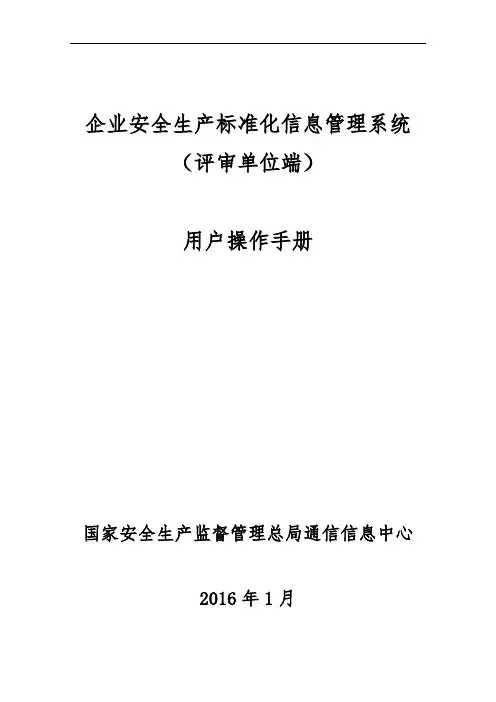 企业安全生产标准化信息管理系统
（评审单位端）

用户操作手册

国家安全生产监督管理总局通信信息中心

2016 年 1 月